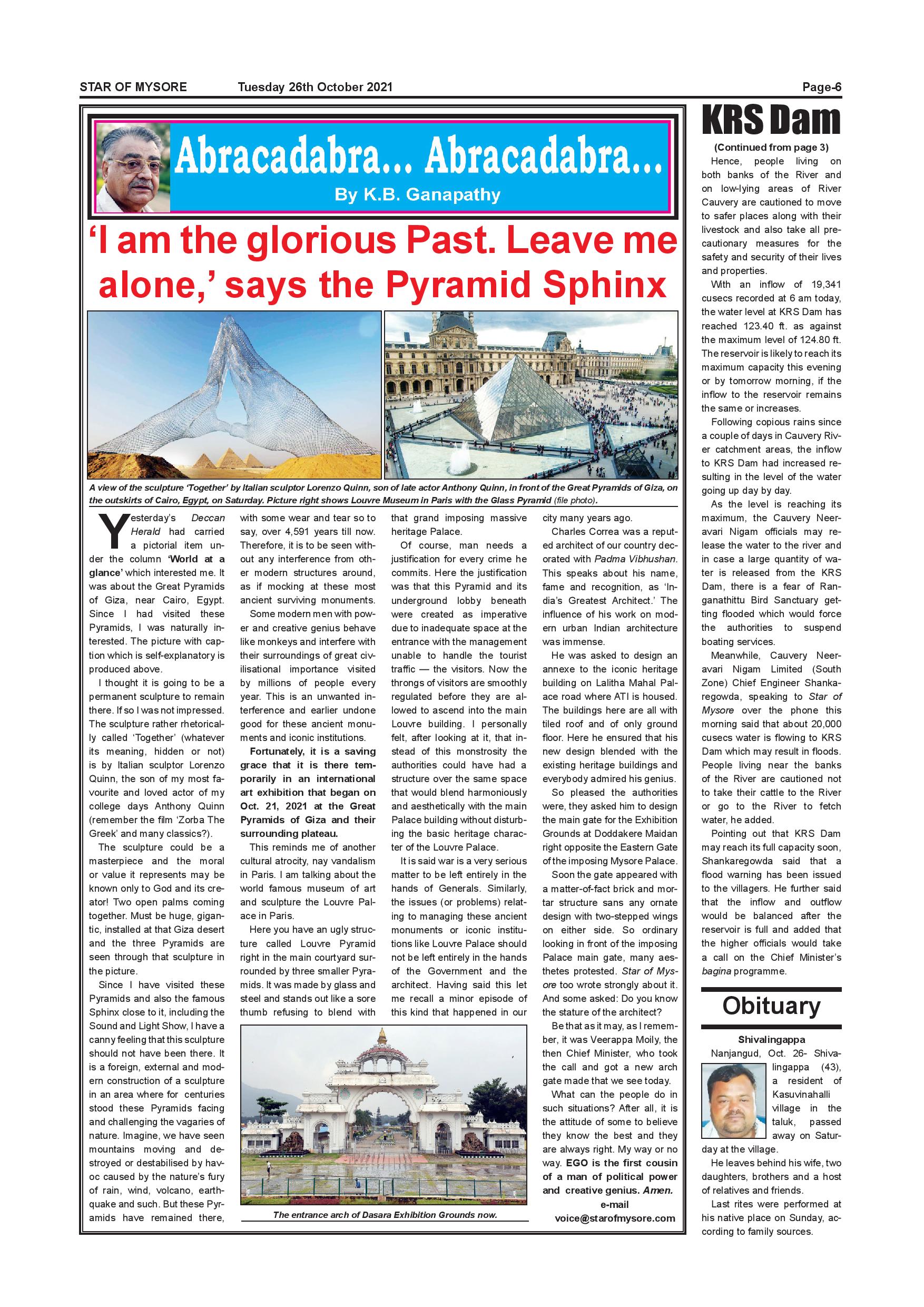 STAR OF MYSORE Tuesday 26th October 2021 Page-6

Abracadabra... Abracadabra...

By K.B. Ganapathy

'I am the glorious Past. Leave me alone,' says the Pyramid Sphinx

A view of the sculpture 'Together' by Italian sculptor Lorenzo Quinn, son of late actor Anthony Quinn, in front of the Great Pyramids of Giza, on the outskirts of Cairo, Egypt, on Saturday. Picture right shows Louvre Museum in Paris with the Glass Pyramid (file photo).

Yesterday's Deccan Herald had carried a pictorial item under the column 'World at a glance' which interested me. It was about the Great Pyramids of Giza, near Cairo, Egypt. Since I had visited these Pyramids, I was naturally interested. The picture with caption which is self-explanatory is produced above.

I thought it is going to be a permanent sculpture to remain there. If so I was not impressed. The sculpture rather rhetorically called 'Together' (whatever its meaning, hidden or not) is by Italian sculptor Lorenzo Quinn, the son of my most favourite and loved actor of my college days Anthony Quinn (remember the film 'Zorba The Greek' and many classics?).

The sculpture could be a masterpiece and the moral or value it represents may be known only to God and its creator! Two open palms coming together. Must be huge, gigantic, installed at that Giza desert and the three Pyramids are seen through that sculpture in the picture.

Since I have visited these Pyramids and also the famous Sphinx close to it, including the Sound and Light Show, I have a canny feeling that this sculpture should not have been there. It is a foreign, external and modern construction of a sculpture in an area where for centuries stood these Pyramids facing and challenging the vagaries of nature. Imagine, we have seen mountains moving and destroyed or destabilised by havoc caused by the nature's fury of rain, wind, volcano, earthquake and such. But these Pyramids have remained there, with some wear and tear so to say, over 4,591 years till now. Therefore, it is to be seen without any interference from other modern structures around, as if mocking at these most ancient surviving monuments.

Some modern men with power and creative genius behave like monkeys and interfere with their surroundings of great civilisational importance visited by millions of people every year. This is an unwanted interference and earlier undone good for these ancient monuments and iconic institutions.

Fortunately, it is a saving grace that it is there temporarily in an international art exhibition that began on Oct. 21, 2021 at the Great Pyramids of Giza and their surrounding plateau.

This reminds me of another cultural atrocity, nay vandalism in Paris. I am talking about the world famous museum of art and sculpture the Louvre Palace in Paris.

Here you have an ugly structure called Louvre Pyramid right in the main courtyard surrounded by three smaller Pyramids. It was made by glass and steel and stands out like a sore thumb refusing to blend with that grand imposing massive heritage Palace.

Of course, man needs a justification for every crime he commits. Here the justification was that this Pyramid and its underground lobby beneath were created as imperative due to inadequate space at the entrance with the management unable to handle the tourist traffic — the visitors. Now the throngs of visitors are smoothly regulated before they are allowed to ascend into the main Louvre building. I personally felt, after looking at it, that instead of this monstrosity the authorities could have had a structure over the same space that would blend harmoniously and aesthetically with the main Palace building without disturbing the basic heritage character of the Louvre Palace.

It is said war is a very serious matter to be left entirely in the hands of Generals. Similarly, the issues (or problems) relating to managing these ancient monuments or iconic institutions like Louvre Palace should not be left entirely in the hands of the Government and the architect. Having said this let me recall a minor episode of this kind that happened in our city many years ago.

Charles Correa was a reputed architect of our country decorated with Padma Vibhushan. This speaks about his name, fame and recognition, as 'India's Greatest Architect.' The influence of his work on modern urban Indian architecture was immense.

He was asked to design an annexe to the iconic heritage building on Lalitha Mahal Palace road where ATI is housed. The buildings here are all with tiled roof and of only ground floor. Here he ensured that his new design blended with the existing heritage buildings and everybody admired his genius.

So pleased the authorities were, they asked him to design the main gate for the Exhibition Grounds at Doddakere Maidan right opposite the Eastern Gate of the imposing Mysore Palace.

Soon the gate appeared with a matter-of-fact brick and mortar structure sans any ornate design with two-stepped wings on either side. So ordinary looking in front of the imposing Palace main gate, many aesthetes protested. Star of Mysore too wrote strongly about it. And some asked: Do you know the stature of the architect?

Be that as it may, as I remember, it was Veerappa Moily, the then Chief Minister, who took the call and got a new arch gate made that we see today.

What can the people do in such situations? After all, it is the attitude of some to believe they know the best and they are always right. My way or no way. EGO is the first cousin of a man of political power and creative genius. Amen.

e-mail
voice@starofmysore.com

The entrance arch of Dasara Exhibition Grounds now.

KRS Dam

(Continued from page 3)

Hence, people living on both banks of the River and on low-lying areas of River Cauvery are cautioned to move to safer places along with their livestock and also take all precautionary measures for the safety and security of their lives and properties.

With an inflow of 19,341 cusecs recorded at 6 am today, the water level at KRS Dam has reached 123.40 ft. as against the maximum level of 124.80 ft. The reservoir is likely to reach its maximum capacity this evening or by tomorrow morning, if the inflow to the reservoir remains the same or increases.

Following copious rains since a couple of days in Cauvery River catchment areas, the inflow to KRS Dam had increased resulting in the level of the water going up day by day.

As the level is reaching its maximum, the Cauvery Neeravari Nigam officials may release the water to the river and in case a large quantity of water is released from the KRS Dam, there is a fear of Ranganathittu Bird Sanctuary getting flooded which would force the authorities to suspend boating services.

Meanwhile, Cauvery Neeravari Nigam Limited (South Zone) Chief Engineer Shankaregowda, speaking to Star of Mysore over the phone this morning said that about 20,000 cusecs water is flowing to KRS Dam which may result in floods. People living near the banks of the River are cautioned not to take their cattle to the River or go to the River to fetch water, he added.

Pointing out that KRS Dam may reach its full capacity soon, Shankaregowda said that a flood warning has been issued to the villagers. He further said that the inflow and outflow would be balanced after the reservoir is full and added that the higher officials would take a call on the Chief Minister's bagina programme.

Obituary

Shivalingappa

Nanjangud, Oct. 26- Shivalingappa (43), a resident of Kasuvinahalli village in the taluk, passed away on Saturday at the village.

He leaves behind his wife, two daughters, brothers and a host of relatives and friends.

Last rites were performed at his native place on Sunday, according to family sources.